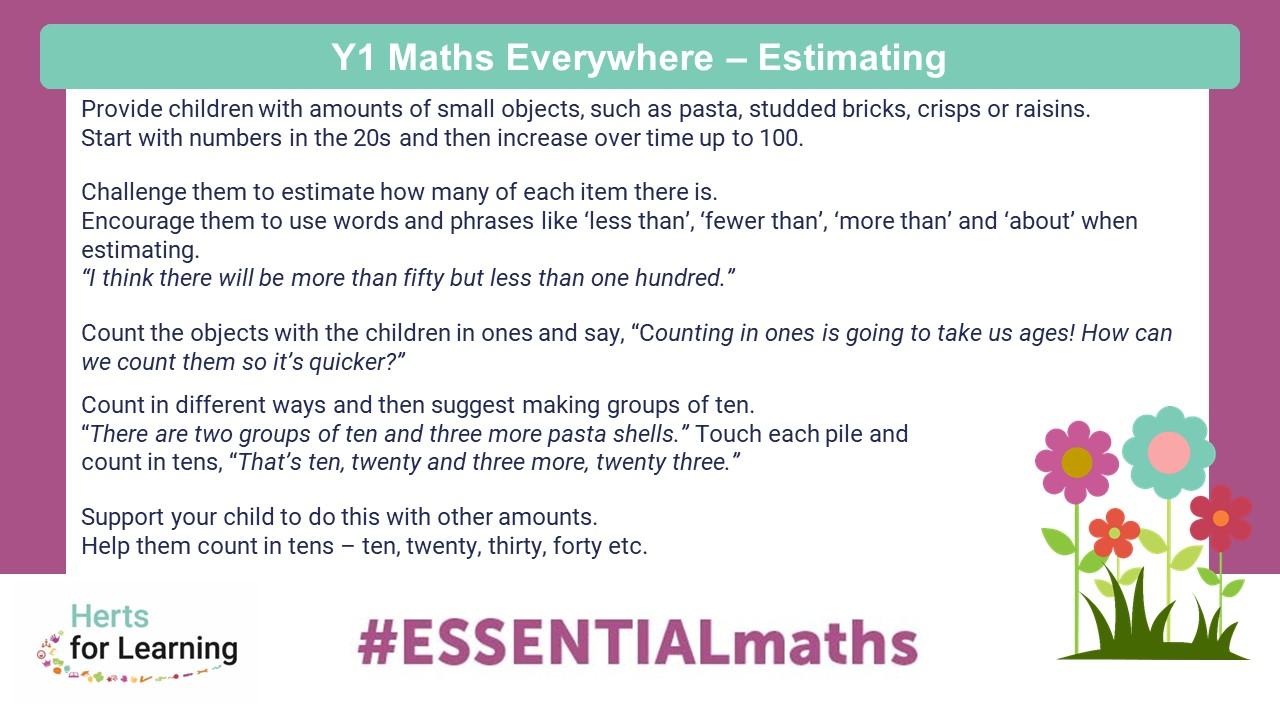 Y1 Maths Everywhere – Estimating

Provide children with amounts of small objects, such as pasta, studded bricks, crisps or raisins. Start with numbers in the 20s and then increase over time up to 100.

Challenge them to estimate how many of each item there is.
Encourage them to use words and phrases like ‘less than’, ‘fewer than’, ‘more than’ and ‘about’ when estimating.
“I think there will be more than fifty but less than one hundred.”

Count the objects with the children in ones and say, “Counting in ones is going to take us ages! How can we count them so it’s quicker?”

Count in different ways and then suggest making groups of ten.
“There are two groups of ten and three more pasta shells.” Touch each pile and count in tens, “That’s ten, twenty and three more, twenty three.”

Support your child to do this with other amounts.
Help them count in tens – ten, twenty, thirty, forty etc.

Herts for Learning

#ESSENTIALmaths